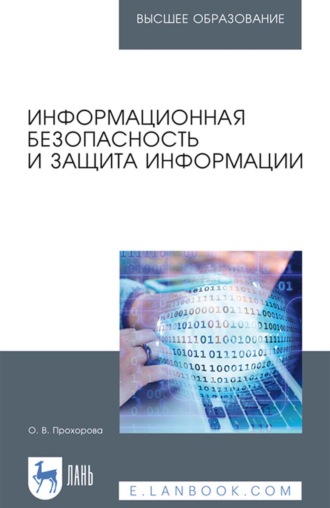 ВЫСШЕЕ ОБРАЗОВАНИЕ

ИНФОРМАЦИОННАЯ БЕЗОПАСНОСТЬ И ЗАЩИТА ИНФОРМАЦИИ

О. В. Прохорова

ЛАНЬ

E.LANBOOK.COM